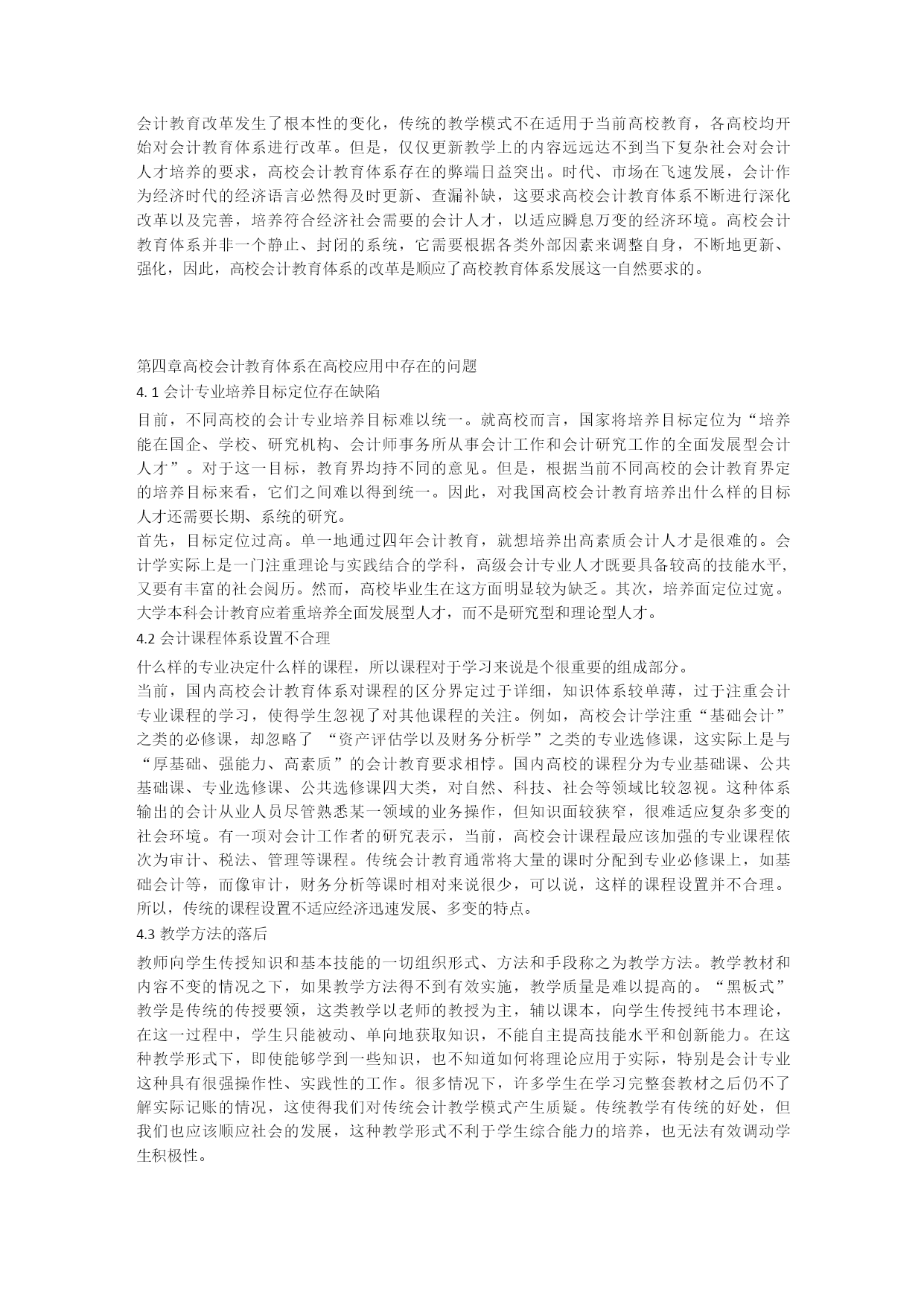 会计教育改革发生了根本性的变化，传统的教学模式不在适用于当前高校教育，各高校均开始对会计教育体系进行改革。但是，仅仅更新教学上的内容远远达不到当下复杂社会对会计人才培养的要求，高校会计教育体系存在的弊端日益突出。时代、市场在飞速发展，会计作为经济时代的经济语言必然得及时更新、查漏补缺，这要求高校会计教育体系不断进行深化改革以及完善，培养符合经济社会需要的会计人才，以适应瞬息万变的经济环境。高校会计教育体系并非一个静止、封闭的系统，它需要根据各类外部因素来调整自身，不断地更新、强化，因此，高校会计教育体系的改革是顺应了高校教育体系发展这一自然要求的。

第四章高校会计教育体系在高校应用中存在的问题
4. 1 会计专业培养目标定位存在缺陷
目前，不同高校的会计专业培养目标难以统一。就高校而言，国家将培养目标定位为“培养能在国企、学校、研究机构、会计师事务所从事会计工作和会计研究工作的全面发展型会计人才”。对于这一目标，教育界均持不同的意见。但是，根据当前不同高校的会计教育界定的培养目标来看，它们之间难以得到统一。因此，对我国高校会计教育培养出什么样的目标人才还需要长期、系统的研究。
首先，目标定位过高。单一地通过四年会计教育，就想培养出高素质会计人才是很难的。会计学实际上是一门注重理论与实践结合的学科，高级会计专业人才既要具备较高的技能水平，又要有丰富的社会阅历。然而，高校毕业生在这方面明显较为缺乏。其次，培养面定位过宽。大学本科会计教育应着重培养全面发展型人才，而不是研究型和理论型人才。
4.2 会计课程体系设置不合理
什么样的专业决定什么样的课程，所以课程对于学习来说是个很重要的组成部分。
当前，国内高校会计教育体系对课程的区分界定过于详细，知识体系较单薄，过于注重会计专业课程的学习，使得学生忽视了对其他课程的关注。例如，高校会计学注重“基础会计”之类的必修课，却忽略了 “资产评估学以及财务分析学”之类的专业选修课，这实际上是与“厚基础、强能力、高素质”的会计教育要求相悖。国内高校的课程分为专业基础课、公共基础课、专业选修课、公共选修课四大类，对自然、科技、社会等领域比较忽视。这种体系输出的会计从业人员尽管熟悉某一领域的业务操作，但知识面较狭窄，很难适应复杂多变的社会环境。有一项对会计工作者的研究表示，当前，高校会计课程最应该加强的专业课程依次为审计、税法、管理等课程。传统会计教育通常将大量的课时分配到专业必修课上，如基础会计等，而像审计，财务分析等课时相对来说很少，可以说，这样的课程设置并不合理。所以，传统的课程设置不适应经济迅速发展、多变的特点。
4.3 教学方法的落后
教师向学生传授知识和基本技能的一切组织形式、方法和手段称之为教学方法。教学教材和内容不变的情况之下，如果教学方法得不到有效实施，教学质量是难以提高的。“黑板式”教学是传统的传授要领，这类教学以老师的教授为主，辅以课本，向学生传授纯书本理论，在这一过程中，学生只能被动、单向地获取知识，不能自主提高技能水平和创新能力。在这种教学形式下，即使能够学到一些知识，也不知道如何将理论应用于实际，特别是会计专业这种具有很强操作性、实践性的工作。很多情况下，许多学生在学习完整套教材之后仍不了解实际记账的情况，这使得我们对传统会计教学模式产生质疑。传统教学有传统的好处，但我们也应该顺应社会的发展，这种教学形式不利于学生综合能力的培养，也无法有效调动学生积极性。